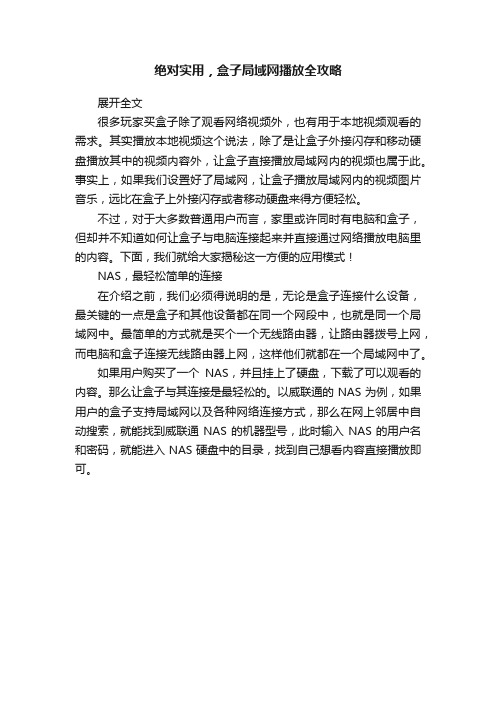 绝对实用，盒子局域网播放全攻略

展开全文

很多玩家买盒子除了观看网络视频外，也有用于本地视频观看的需求。其实播放本地视频这个说法，除了是让盒子外接闪存和移动硬盘播放其中的视频内容外，让盒子直接播放局域网内的视频也属于此。事实上，如果我们设置好了局域网，让盒子播放局域网内的视频图片音乐，远比在盒子上外接闪存或者移动硬盘来得方便轻松。

不过，对于大多数普通用户而言，家里或许同时有电脑和盒子，但却并不知道如何让盒子与电脑连接起来并直接通过网络播放电脑里的内容。下面，我们就给大家揭秘这一方便的应用模式！

NAS，最轻松简单的连接

在介绍之前，我们必须得说明的是，无论是盒子连接什么设备，最关键的一点是盒子和其他设备都在同一个网段中，也就是同一个局域网中。最简单的方式就是买个一个无线路由器，让路由器拨号上网，而电脑和盒子连接无线路由器上网，这样他们就都在一个局域网中了。

如果用户购买了一个 NAS，并且挂上了硬盘，下载了可以观看的内容。那么让盒子与其连接是最轻松的。以威联通的 NAS 为例，如果用户的盒子支持局域网以及各种网络连接方式，那么在网上邻居中自动搜索，就能找到威联通 NAS 的机器型号，此时输入 NAS 的用户名和密码，就能进入 NAS 硬盘中的目录，找到自己想看内容直接播放即可。